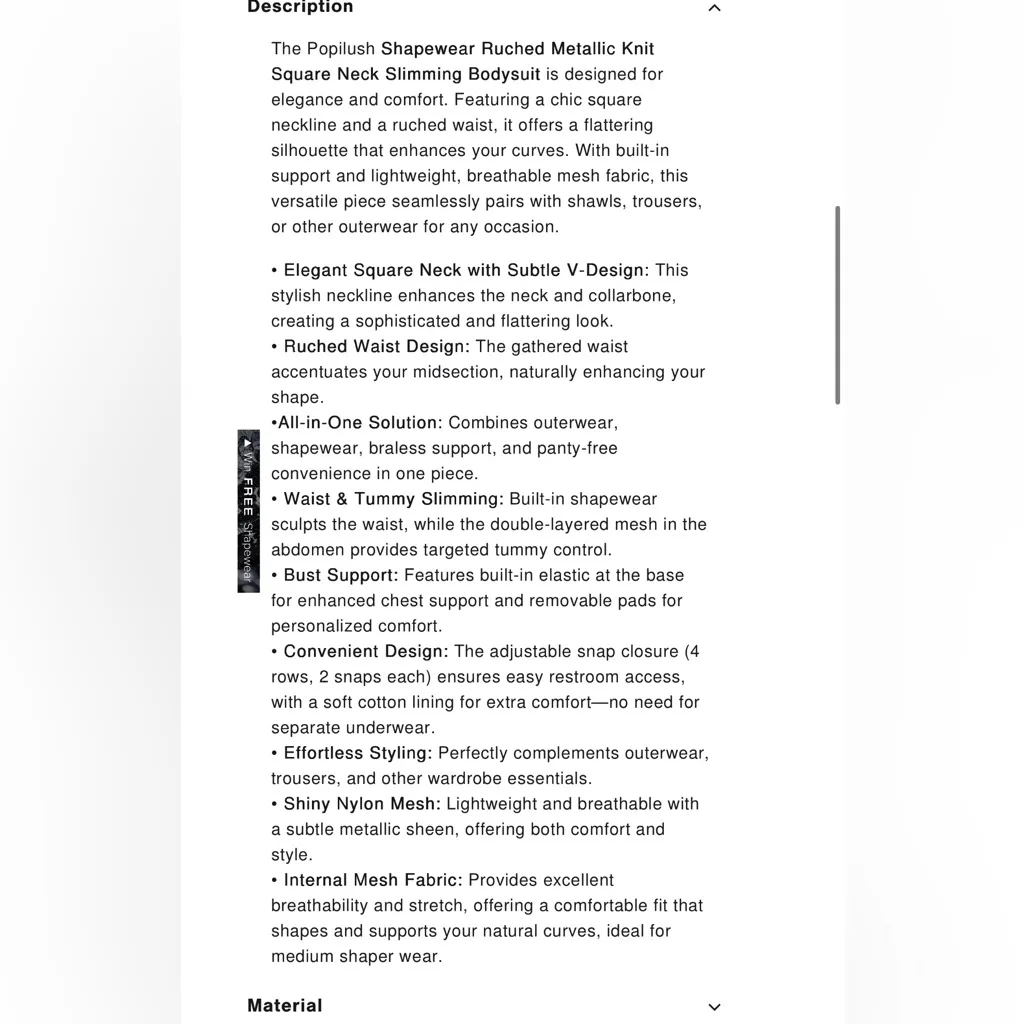 Description

The Popilush Shapewear Ruched Metallic Knit Square Neck Slimming Bodysuit is designed for elegance and comfort. Featuring a chic square neckline and a ruched waist, it offers a flattering silhouette that enhances your curves. With built-in support and lightweight, breathable mesh fabric, this versatile piece seamlessly pairs with shawls, trousers, or other outerwear for any occasion.

• Elegant Square Neck with Subtle V-Design: This stylish neckline enhances the neck and collarbone, creating a sophisticated and flattering look.
• Ruched Waist Design: The gathered waist accentuates your midsection, naturally enhancing your shape.
•All-in-One Solution: Combines outerwear, shapewear, braless support, and panty-free convenience in one piece.
• Waist & Tummy Slimming: Built-in shapewear sculpts the waist, while the double-layered mesh in the abdomen provides targeted tummy control.
• Bust Support: Features built-in elastic at the base for enhanced chest support and removable pads for personalized comfort.
• Convenient Design: The adjustable snap closure (4 rows, 2 snaps each) ensures easy restroom access, with a soft cotton lining for extra comfort—no need for separate underwear.
• Effortless Styling: Perfectly complements outerwear, trousers, and other wardrobe essentials.
• Shiny Nylon Mesh: Lightweight and breathable with a subtle metallic sheen, offering both comfort and style.
• Internal Mesh Fabric: Provides excellent breathability and stretch, offering a comfortable fit that shapes and supports your natural curves, ideal for medium shaper wear.

Win FREE Shapewear

Material